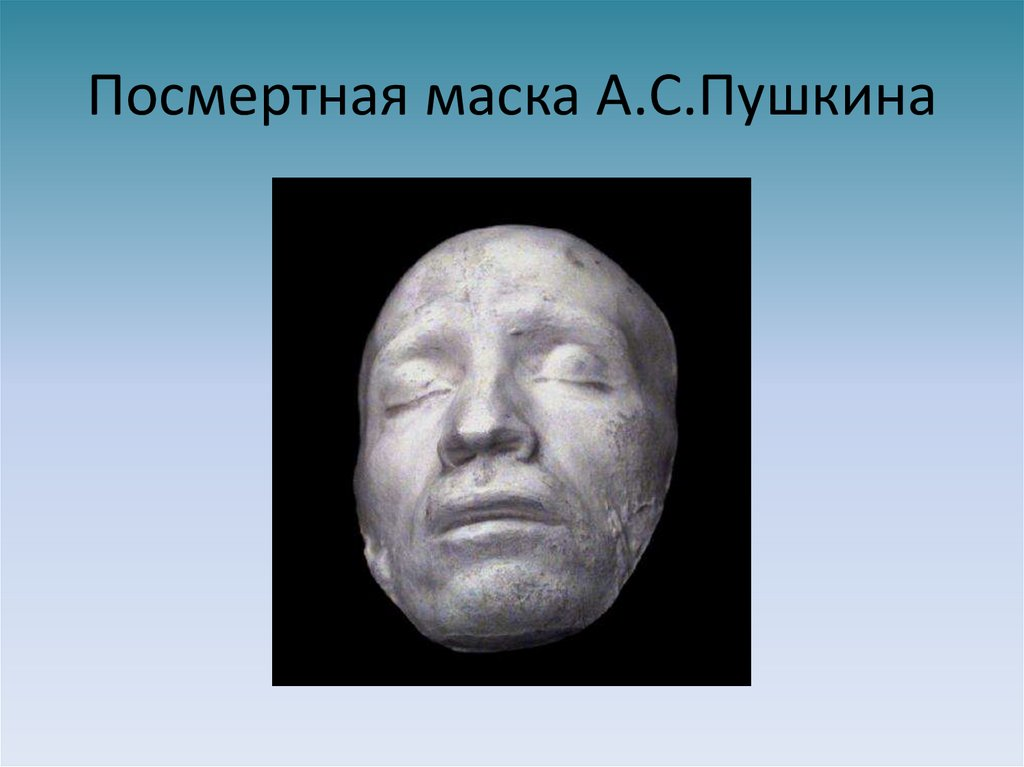 Посмертная маска А.С.Пушкина